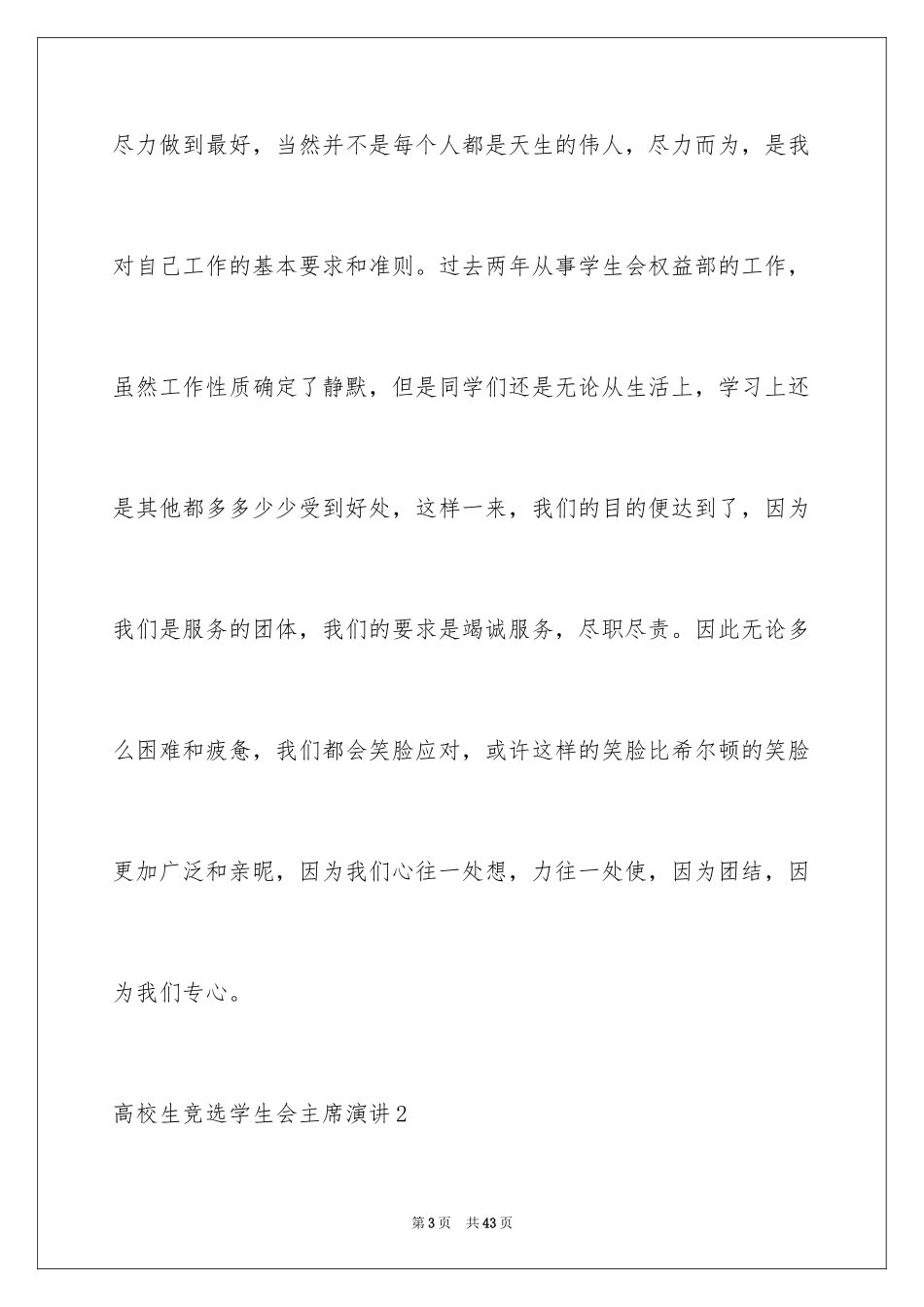 尽力做到最好，当然并不是每个人都是天生的伟人，尽力而为，是我对自己工作的基本要求和准则。过去两年从事学生会权益部的工作，虽然工作性质确定了静默，但是同学们还是无论从生活上，学习上还是其他都多多少少受到好处，这样一来，我们的目的便达到了，因为我们是服务的团体，我们的要求是竭诚服务，尽职尽责。因此无论多么困难和疲惫，我们都会笑脸应对，或许这样的笑脸比希尔顿的笑脸更加广泛和亲昵，因为我们心往一处想，力往一处使，因为团结，因为我们专心。

高校生竞选学生会主席演讲2

第3页 共43页